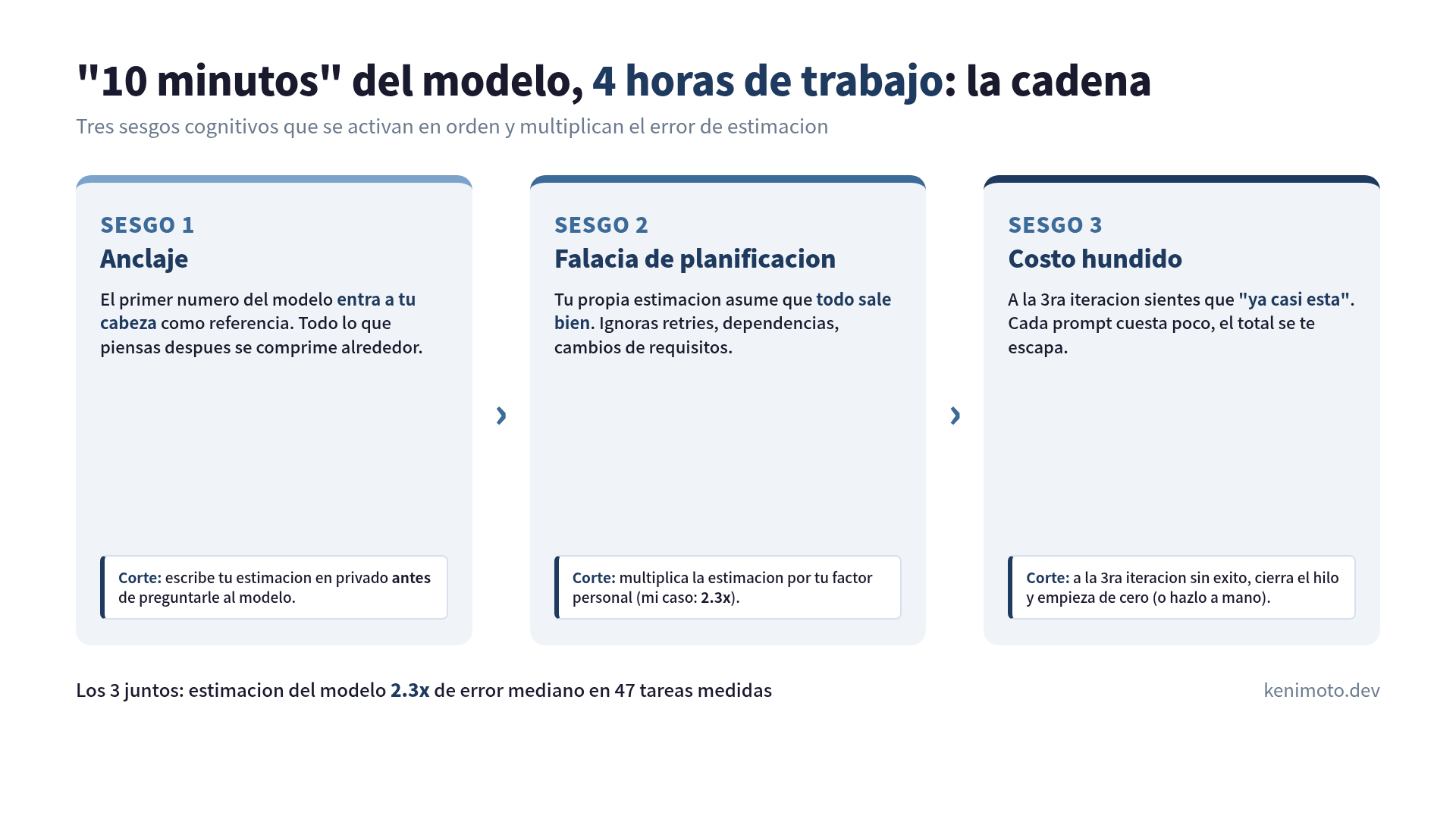 "10 minutos" del modelo, 4 horas de trabajo: la cadena

Tres sesgos cognitivos que se activan en orden y multiplican el error de estimacion

SESGO 1
Anclaje

El primer numero del modelo entra a tu cabeza como referencia. Todo lo que piensas despues se comprime alrededor.

Corte: escribe tu estimacion en privado antes de preguntarle al modelo.

›

SESGO 2
Falacia de planificacion

Tu propia estimacion asume que todo sale bien. Ignoras retries, dependencias, cambios de requisitos.

Corte: multiplica la estimacion por tu factor personal (mi caso: 2.3x).

›

SESGO 3
Costo hundido

A la 3ra iteracion sientes que "ya casi esta". Cada prompt cuesta poco, el total se te escapa.

Corte: a la 3ra iteracion sin exito, cierra el hilo y empieza de cero (o hazlo a mano).

Los 3 juntos: estimacion del modelo 2.3x de error mediano en 47 tareas medidas

kenimoto.dev